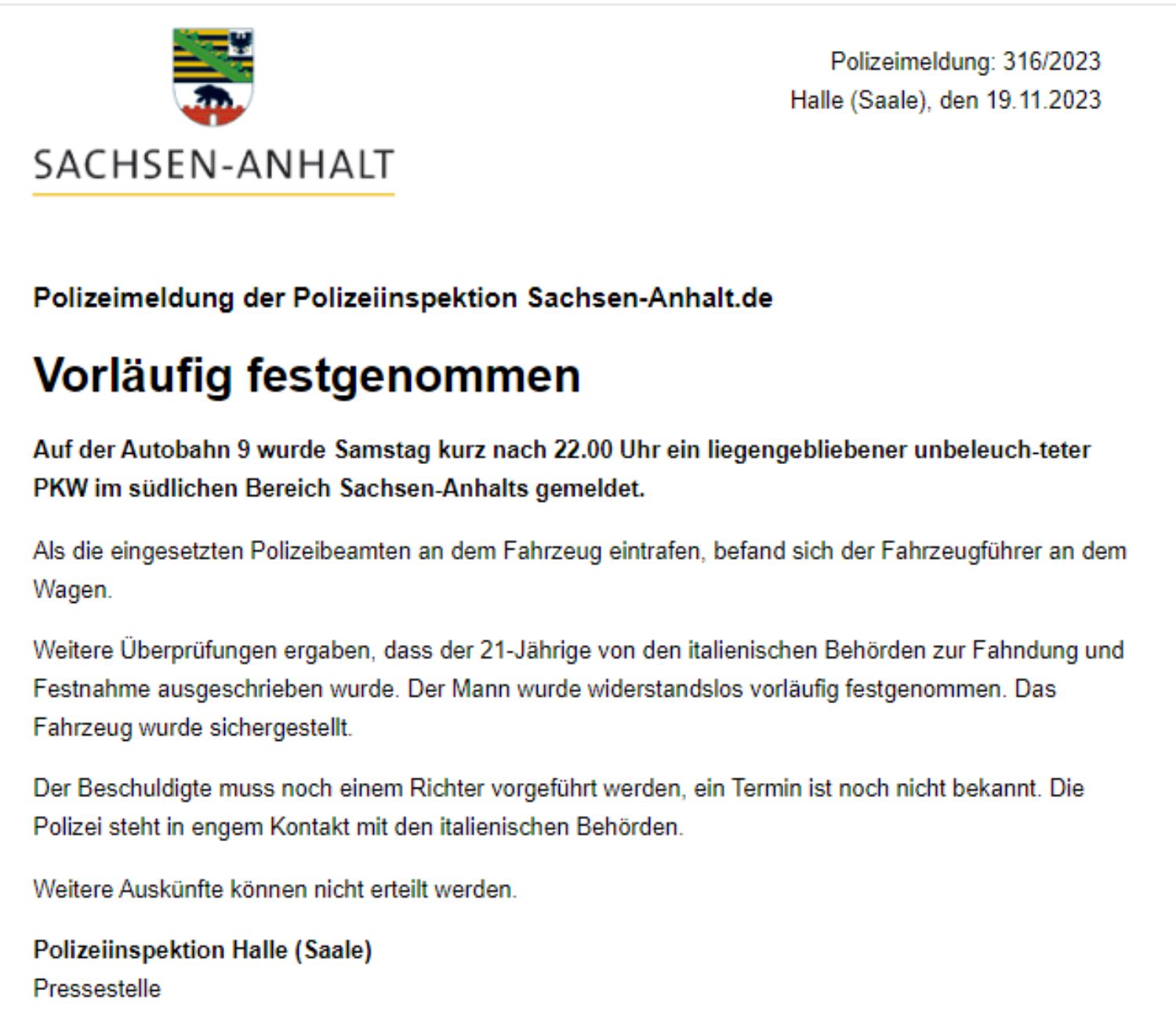 SACHSEN-ANHALT

Polizeimeldung: 316/2023
Halle (Saale), den 19.11.2023

Polizeimeldung der Polizeiinspektion Sachsen-Anhalt.de

Vorläufig festgenommen

Auf der Autobahn 9 wurde Samstag kurz nach 22.00 Uhr ein liegengebliebener unbeleuch-teter PKW im südlichen Bereich Sachsen-Anhalts gemeldet.

Als die eingesetzten Polizeibeamten an dem Fahrzeug eintrafen, befand sich der Fahrzeugführer an dem Wagen.

Weitere Überprüfungen ergaben, dass der 21-Jährige von den italienischen Behörden zur Fahndung und Festnahme ausgeschrieben wurde. Der Mann wurde widerstandslos vorläufig festgenommen. Das Fahrzeug wurde sichergestellt.

Der Beschuldigte muss noch einem Richter vorgeführt werden, ein Termin ist noch nicht bekannt. Die Polizei steht in engem Kontakt mit den italienischen Behörden.

Weitere Auskünfte können nicht erteilt werden.

Polizeiinspektion Halle (Saale)
Pressestelle